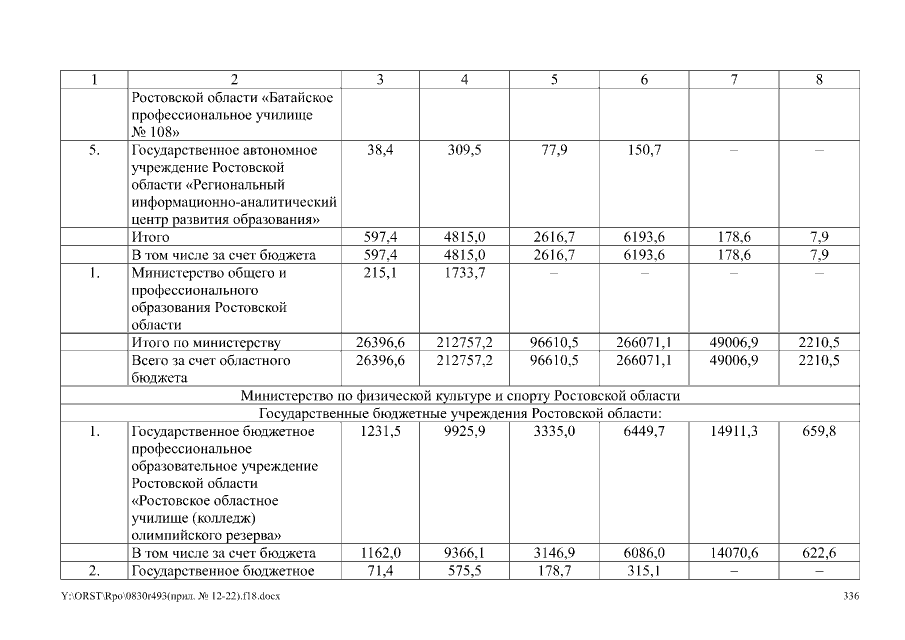 | 1 | 2 | 3 | 4 | 5 | 6 | 7 | 8 |
|---|---|---|---|---|---|---|---|
| | Ростовской области «Батайское профессиональное училище № 108» | | | | | | |
| 5. | Государственное автономное учреждение Ростовской области «Региональный информационно-аналитический центр развития образования» | 38,4 | 309,5 | 77,9 | 150,7 | – | – |
| | Итого | 597,4 | 4815,0 | 2616,7 | 6193,6 | 178,6 | 7,9 |
| | В том числе за счет бюджета | 597,4 | 4815,0 | 2616,7 | 6193,6 | 178,6 | 7,9 |
| 1. | Министерство общего и профессионального образования Ростовской области | 215,1 | 1733,7 | – | – | – | – |
| | Итого по министерству | 26396,6 | 212757,2 | 96610,5 | 266071,1 | 49006,9 | 2210,5 |
| | Всего за счет областного бюджета | 26396,6 | 212757,2 | 96610,5 | 266071,1 | 49006,9 | 2210,5 |
| Министерство по физической культуре и спорту Ростовской области | | | | | | | |
| Государственные бюджетные учреждения Ростовской области: | | | | | | | |
| 1. | Государственное бюджетное профессиональное образовательное учреждение Ростовской области «Ростовское областное училище (колледж) олимпийского резерва» | 1231,5 | 9925,9 | 3335,0 | 6449,7 | 14911,3 | 659,8 |
| | В том числе за счет бюджета | 1162,0 | 9366,1 | 3146,9 | 6086,0 | 14070,6 | 622,6 |
| 2. | Государственное бюджетное | 71,4 | 575,5 | 178,7 | 315,1 | – | – |

Y:\ORST\Rpo\0830r493(прил. № 12-22).f18.docx 336